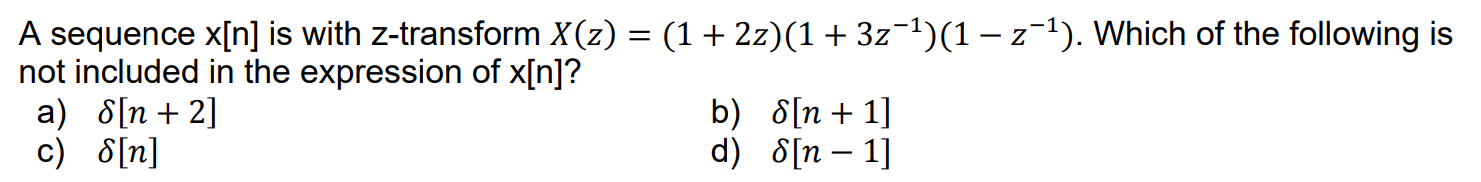 A sequence x[n] is with z-transform $X(z) = (1 + 2z)(1 + 3z^{-1})(1 - z^{-1})$. Which of the following is not included in the expression of x[n]?

a) $\delta[n + 2]$
b) $\delta[n + 1]$
c) $\delta[n]$
d) $\delta[n - 1]$